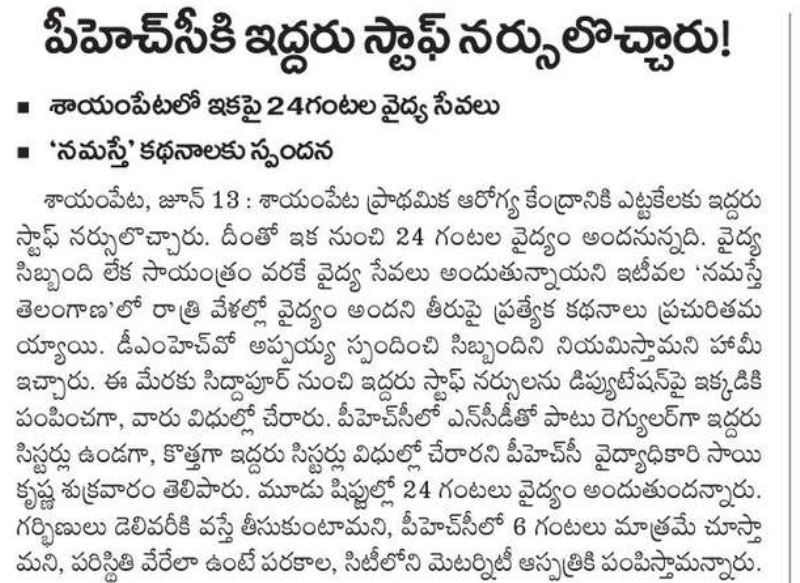 పీహెచ్‌సీకి ఇద్దరు స్టాఫ్ నర్సులొచ్చారు!

■ శాయంపేటలో ఇకపై 24గంటల వైద్య సేవలు

■ 'నమస్తే' కథనాలకు స్పందన

శాయంపేట, జూన్ 13 : శాయంపేట ప్రాథమిక ఆరోగ్య కేంద్రానికి ఎట్టకేలకు ఇద్దరు స్టాఫ్ నర్సులొచ్చారు. దీంతో ఇక నుంచి 24 గంటల వైద్యం అందనున్నది. వైద్య సిబ్బంది లేక సాయంత్రం వరకే వైద్య సేవలు అందుతున్నాయని ఇటీవల 'నమస్తే తెలంగాణ'లో రాత్రి వేళల్లో వైద్యం అందని తీరుపై ప్రత్యేక కథనాలు ప్రచురితమయ్యాయి. డీఎంహెచ్‌వో అప్పయ్య స్పందించి సిబ్బందిని నియమిస్తామని హామీ ఇచ్చారు. ఈ మేరకు సిద్దాపూర్ నుంచి ఇద్దరు స్టాఫ్ నర్సులను డిప్యుటేషన్‌పై ఇక్కడికి పంపించగా, వారు విధుల్లో చేరారు. పీహెచ్‌సీలో ఎన్‌సీడీతో పాటు రెగ్యులర్‌గా ఇద్దరు సిస్టర్లు ఉండగా, కొత్తగా ఇద్దరు సిస్టర్లు విధుల్లో చేరారని పీహెచ్‌సీ వైద్యాధికారి సాయి కృష్ణ శుక్రవారం తెలిపారు. మూడు షిఫ్టుల్లో 24 గంటలు వైద్యం అందుతుందన్నారు. గర్భిణులు డెలివరీకి వస్తే తీసుకుంటామని, పీహెచ్‌సీలో 6 గంటలు మాత్రమే చూస్తామని, పరిస్థితి వేరేలా ఉంటే పరకాల, సిటీలోని మెటర్నిటీ ఆస్పత్రికి పంపిస్తామన్నారు.